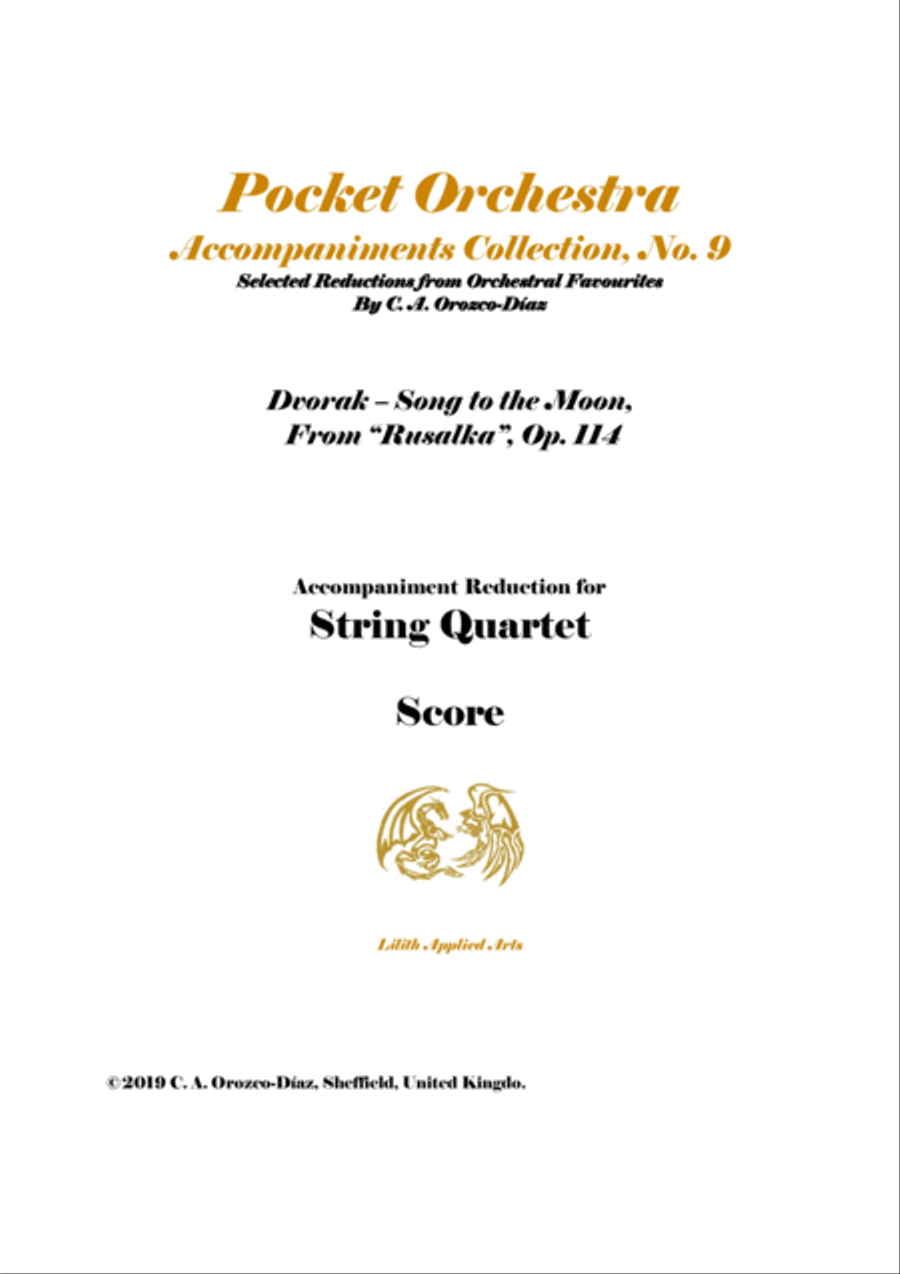 Pocket Orchestra
Accompaniments Collection, No. 9
Selected Reductions from Orchestral Favourites
By C. A. Orozco-Díaz

Dvorak – Song to the Moon,
From "Rusalka", Op. 114

Accompaniment Reduction for
String Quartet

Score

Lilith Applied Arts

©2019 C. A. Orozco-Díaz, Sheffield, United Kingdo.